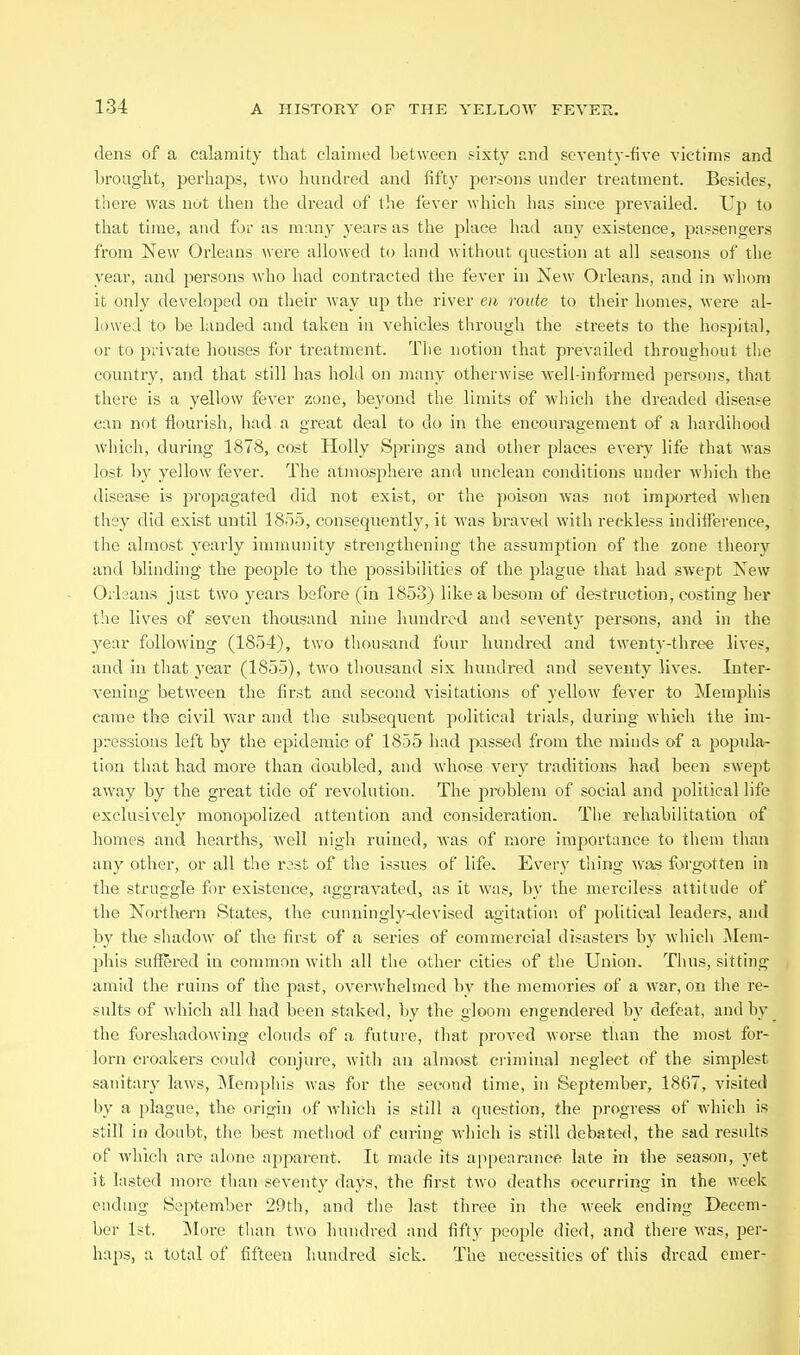 134 A HISTORY OF THE YELLOW FEVER.

dens of a calamity that claimed between sixty and seventy-five victims and brought, perhaps, two hundred and fifty persons under treatment. Besides, there was not then the dread of the fever which has since prevailed. Up to that time, and for as many years as the place had any existence, passengers from New Orleans were allowed to land without question at all seasons of the year, and persons who had contracted the fever in New Orleans, and in whom it only developed on their way up the river en route to their homes, were allowed to be landed and taken in vehicles through the streets to the hospital, or to private houses for treatment. The notion that prevailed throughout the country, and that still has hold on many otherwise well-informed persons, that there is a yellow fever zone, beyond the limits of which the dreaded disease can not flourish, had a great deal to do in the encouragement of a hardihood which, during 1878, cost Holly Springs and other places every life that was lost by yellow fever. The atmosphere and unclean conditions under which the disease is propagated did not exist, or the poison was not imported when they did exist until 1855, consequently, it was braved with reckless indifference, the almost yearly immunity strengthening the assumption of the zone theory and blinding the people to the possibilities of the plague that had swept New Orleans just two years before (in 1853) like a besom of destruction, costing her the lives of seven thousand nine hundred and seventy persons, and in the year following (1854), two thousand four hundred and twenty-three lives, and in that year (1855), two thousand six hundred and seventy lives. Intervening between the first and second visitations of yellow fever to Memphis came the civil war and the subsequent political trials, during which the impressions left by the epidemic of 1855 had passed from the minds of a population that had more than doubled, and whose very traditions had been swept away by the great tide of revolution. The problem of social and political life exclusively monopolized attention and consideration. The rehabilitation of homes and hearths, well nigh ruined, was of more importance to them than any other, or all the rest of the issues of life. Every thing was forgotten in the struggle for existence, aggravated, as it was, by the merciless attitude of the Northern States, the cunningly-devised agitation of political leaders, and by the shadow of the first of a series of commercial disasters by which Memphis suffered in common with all the other cities of the Union. Thus, sitting amid the ruins of the past, overwhelmed by the memories of a war, on the results of which all had been staked, by the gloom engendered by defeat, and by the foreshadowing clouds of a future, that proved worse than the most forlorn croakers could conjure, with an almost criminal neglect of the simplest sanitary laws, Memphis was for the second time, in September, 1867, visited by a plague, the origin of which is still a question, the progress of which is still in doubt, the best method of curing which is still debated, the sad results of which are alone apparent. It made its appearance late in the season, yet it lasted more than seventy days, the first two deaths occurring in the week ending September 29th, and the last three in the week ending December 1st. More than two hundred and fifty people died, and there was, perhaps, a total of fifteen hundred sick. The necessities of this dread emer-